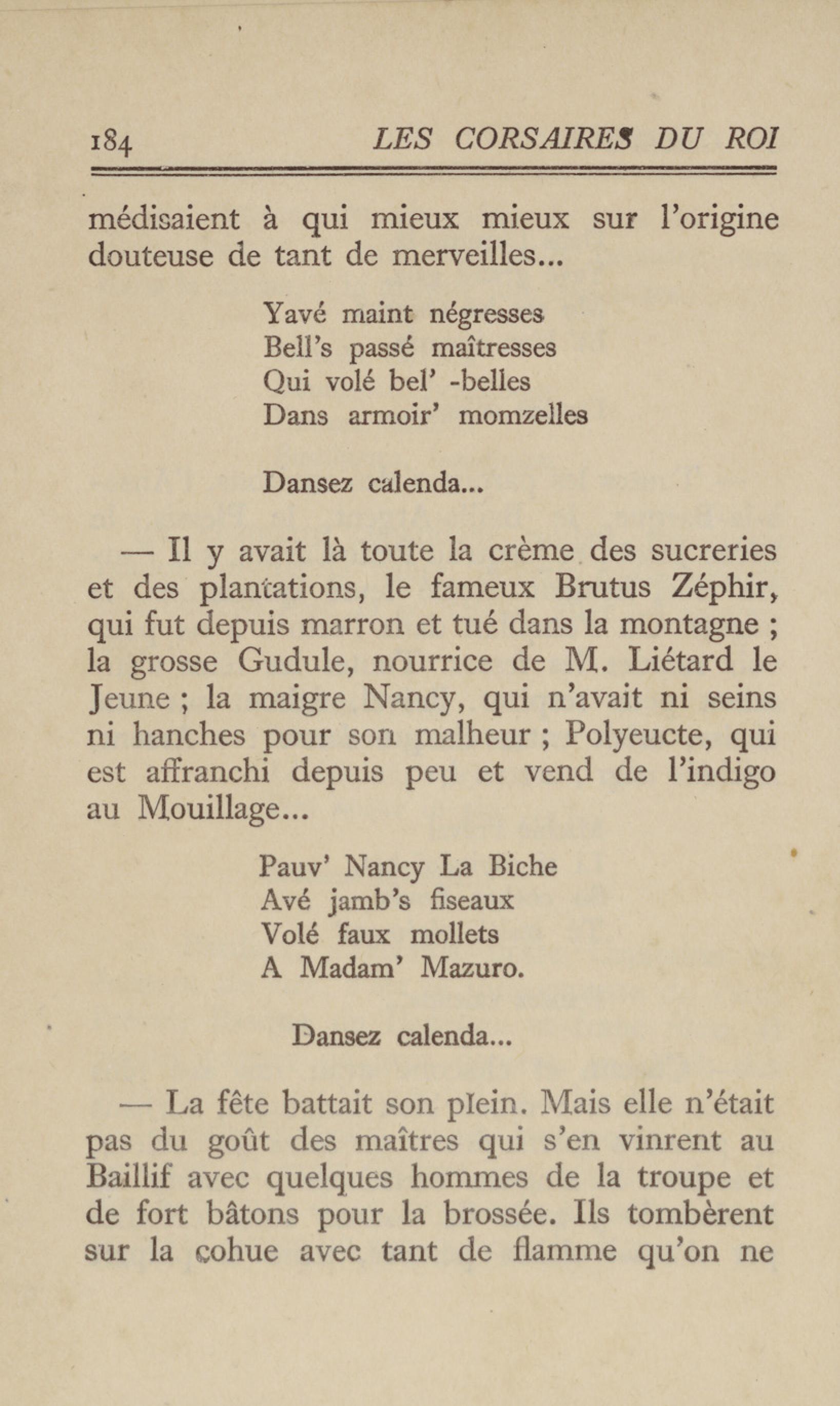 184 LES CORSAIRES DU ROI

médisaient à qui mieux mieux sur l'origine douteuse de tant de merveilles...

Yavé maint négresses
Bell's passé maîtresses
Qui volé bel' -belles
Dans armoir' momzelles

Dansez calenda...

— Il y avait là toute la crème des sucreries et des plantations, le fameux Brutus Zéphir, qui fut depuis marron et tué dans la montagne ; la grosse Gudule, nourrice de M. Liétard le Jeune ; la maigre Nancy, qui n'avait ni seins ni hanches pour son malheur ; Polyeucte, qui est affranchi depuis peu et vend de l'indigo au Mouillage...

Pauv' Nancy La Biche
Avé jamb's fiseaux
Volé faux mollets
A Madam' Mazuro.

Dansez calenda...

— La fête battait son plein. Mais elle n'était pas du goût des maîtres qui s'en vinrent au Baillif avec quelques hommes de la troupe et de fort bâtons pour la brossée. Ils tombèrent sur la cohue avec tant de flamme qu'on ne